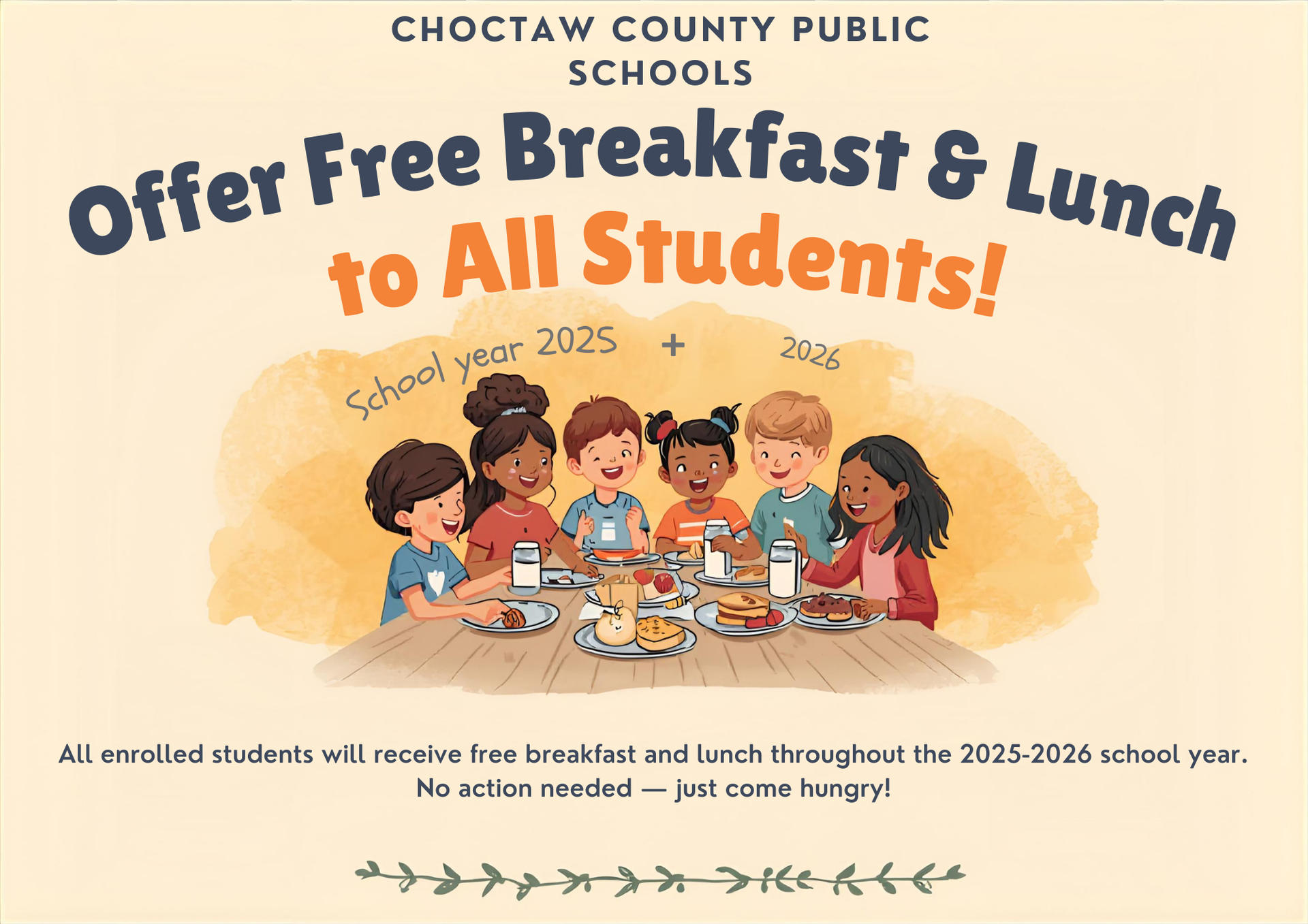 CHOCTAW COUNTY PUBLIC SCHOOLS

Offer Free Breakfast & Lunch to All Students!

School year 2025 + 2026

All enrolled students will receive free breakfast and lunch throughout the 2025-2026 school year. No action needed — just come hungry!